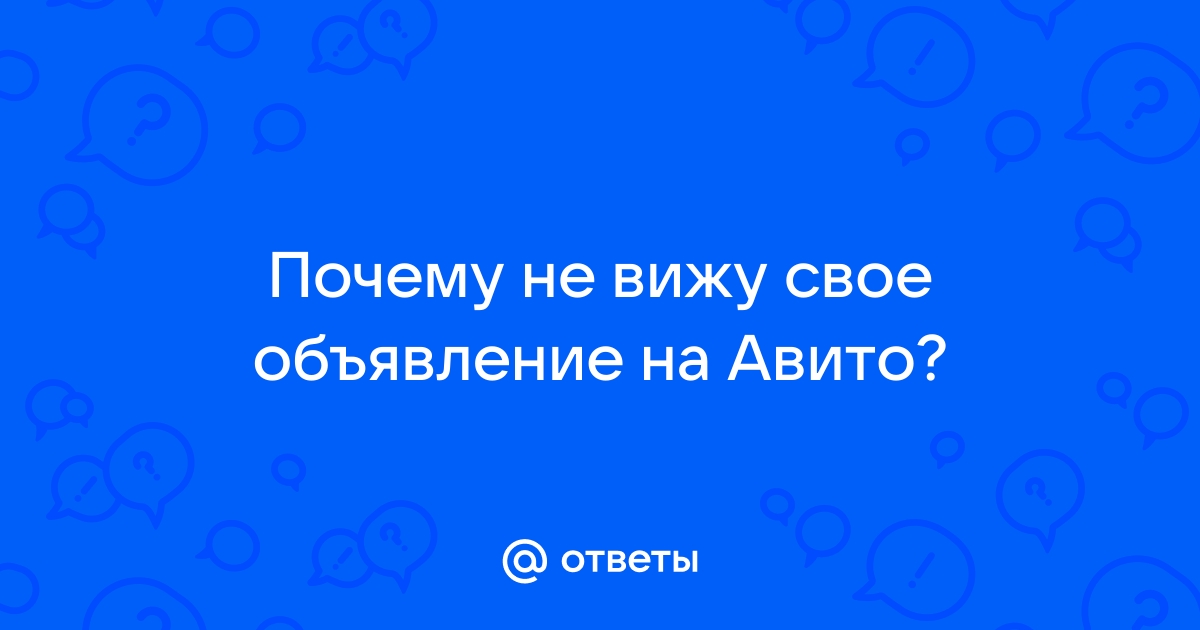 Почему не вижу свое объявление на Авито?

@ ответы